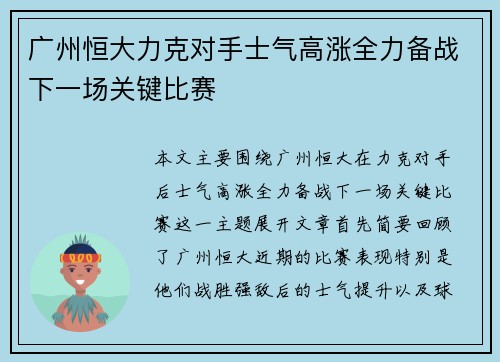 广州恒大力克对手士气高涨全力备战下一场关键比赛

本文主要围绕广州恒大在力克对手后士气高涨全力备战下一场关键比赛这一主题展开文章首先简要回顾了广州恒大近期的比赛表现特别是他们战胜强敌后的士气提升以及球